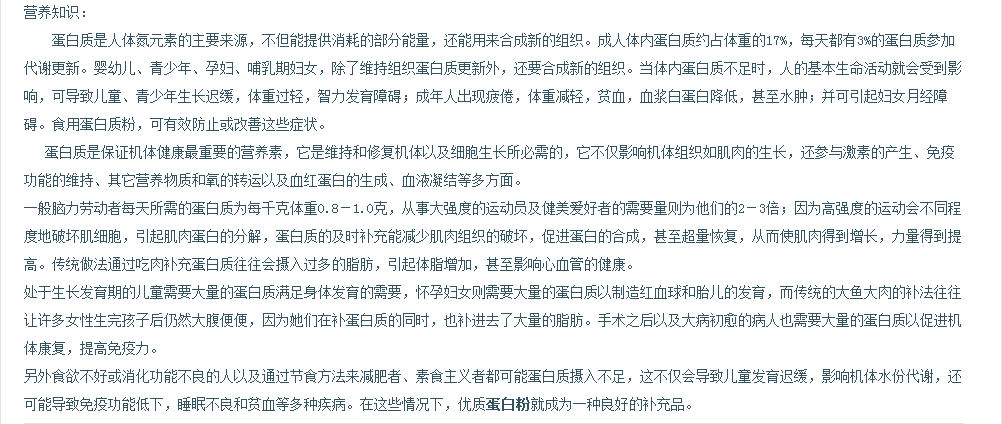 营养知识：

蛋白质是人体氮元素的主要来源，不但能提供消耗的部分能量，还能用来合成新的组织。成人体内蛋白质约占体重的17%，每天都有3%的蛋白质参加代谢更新。婴幼儿、青少年、孕妇、哺乳期妇女，除了维持组织蛋白质更新外，还要合成新的组织。当体内蛋白质不足时，人的基本生命活动就会受到影响，可导致儿童、青少年生长迟缓，体重过轻，智力发育障碍；成年人出现疲倦，体重减轻，贫血，血浆白蛋白降低，甚至水肿；并可引起妇女月经障碍。食用蛋白质粉，可有效防止或改善这些症状。

蛋白质是保证机体健康最重要的营养素，它是维持和修复机体以及细胞生长所必需的，它不仅影响机体组织如肌肉的生长，还参与激素的产生、免疫功能的维持、其它营养物质和氧的转运以及血红蛋白的生成、血液凝结等多方面。

一般脑力劳动者每天所需的蛋白质为每千克体重0.8－1.0克，从事大强度的运动员及健美爱好者的需要量则为他们的2－3倍；因为高强度的运动会不同程度地破坏肌细胞，引起肌肉蛋白的分解，蛋白质的及时补充能减少肌肉组织的破坏，促进蛋白的合成，甚至超量恢复，从而使肌肉得到增长，力量得到提高。传统做法通过吃肉补充蛋白质往往会摄入过多的脂肪，引起体脂增加，甚至影响心血管的健康。

处于生长发育期的儿童需要大量的蛋白质满足身体发育的需要，怀孕妇女则需要大量的蛋白质以制造红血球和胎儿的发育，而传统的大鱼大肉的补法往往让许多女性生完孩子后仍然大腹便便，因为她们在补蛋白质的同时，也补进去了大量的脂肪。手术之后以及大病初愈的病人也需要大量的蛋白质以促进机体康复，提高免疫力。

另外食欲不好或消化功能不良的人以及通过节食方法来减肥者、素食主义者都可能蛋白质摄入不足，这不仅会导致儿童发育迟缓，影响机体水份代谢，还可能导致免疫功能低下，睡眠不良和贫血等多种疾病。在这些情况下，优质蛋白粉就成为一种良好的补充品。